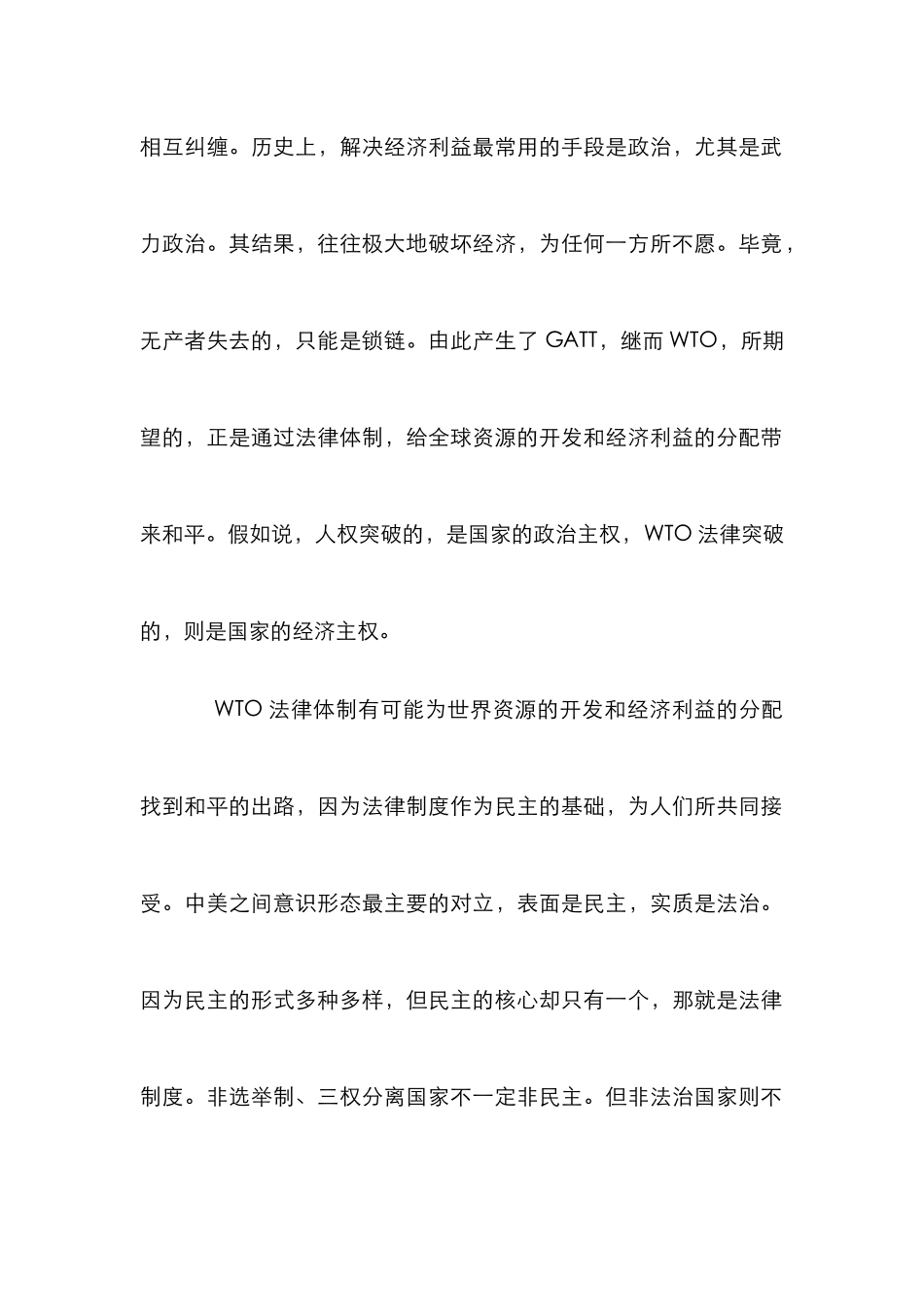 相互纠缠。历史上，解决经济利益最常用的手段是政治，尤其是武力政治。其结果，往往极大地破坏经济，为任何一方所不愿。毕竟，无产者失去的，只能是锁链。由此产生了 GATT，继而 WTO，所期望的，正是通过法律体制，给全球资源的开发和经济利益的分配带来和平。假如说，人权突破的，是国家的政治主权，WTO 法律突破的，则是国家的经济主权。

WTO 法律体制有可能为世界资源的开发和经济利益的分配找到和平的出路，因为法律制度作为民主的基础，为人们所共同接受。中美之间意识形态最主要的对立，表面是民主，实质是法治。因为民主的形式多种多样，但民主的核心却只有一个，那就是法律制度。非选举制、三权分离国家不一定非民主。但非法治国家则不